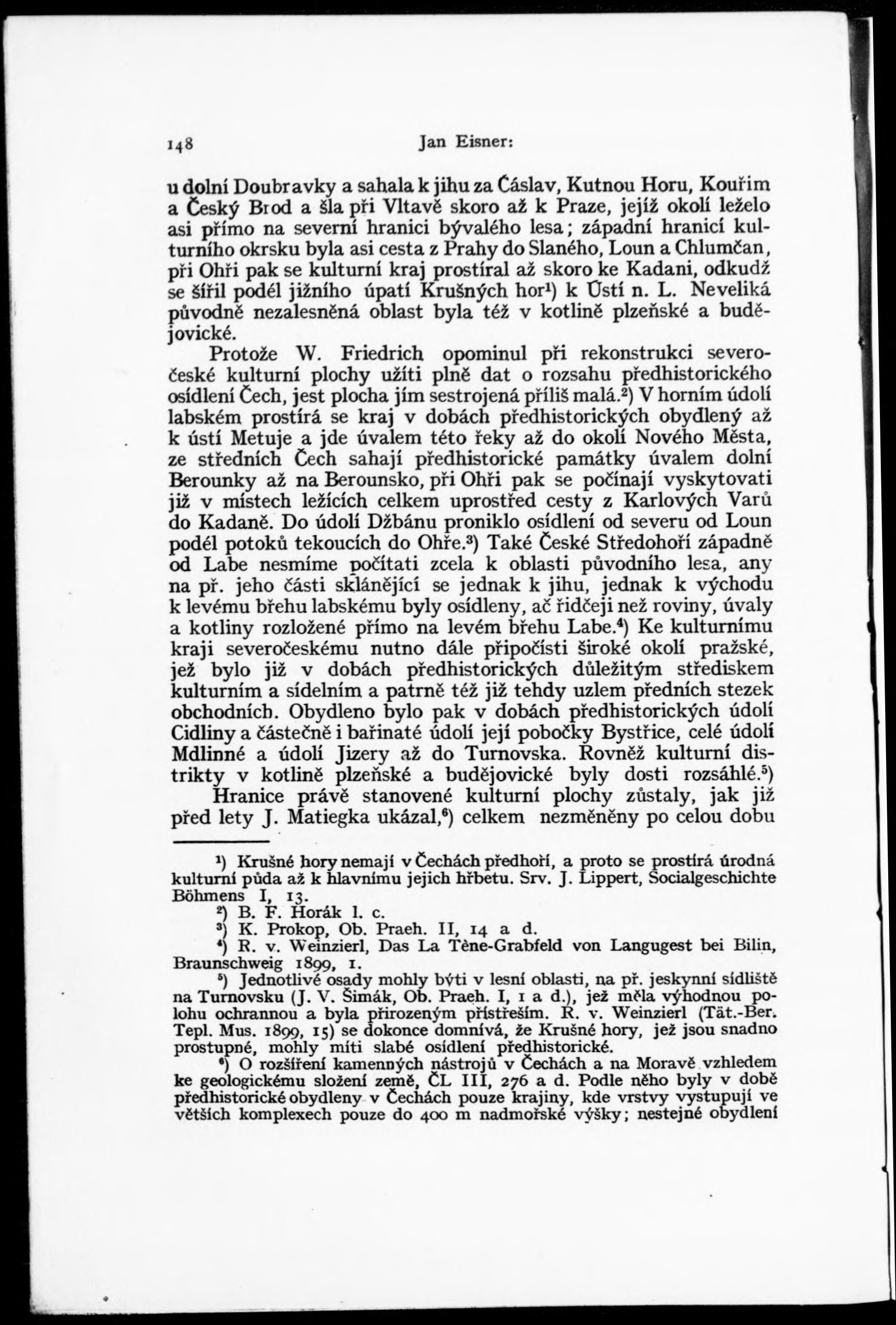 148 Jan Eisner:

u dolní Doubravky a sahala k jihu za Čáslav, Kutnou Horu, Kouřim a Český Brod a šla při Vltavě skoro až k Praze, jejíž okolí leželo asi přímo na severní hranici bývalého lesa; západní hranicí kulturního okrsku byla asi cesta z Prahy do Slaného, Loun a Chlumčan, při Ohři pak se kulturní kraj prostíral až skoro ke Kadani, odkudž se šířil podél jižního úpatí Krušných hor¹) k Ústí n. L. Neveliká původně nezalesněná oblast byla též v kotlině plzeňské a budějovické.

Protože W. Friedrich opominul při rekonstrukci severočeské kulturní plochy užíti plně dat o rozsahu předhistorického osídlení Čech, jest plocha jím sestrojená příliš malá.²) V horním údolí labském prostírá se kraj v dobách předhistorických obydlený až k ústí Metuje a jde úvalem této řeky až do okolí Nového Města, ze středních Čech sahají předhistorické památky úvalem dolní Berounky až na Berounsko, při Ohři pak se počínají vyskytovati již v místech ležících celkem uprostřed cesty z Karlových Varů do Kadaně. Do údolí Džbánu proniklo osídlení od severu od Loun podél potoků tekoucích do Ohře.³) Také České Středohoří západně od Labe nesmíme počítati zcela k oblasti původního lesa, any na př. jeho části sklánějící se jednak k jihu, jednak k východu k levému břehu labskému byly osídleny, ač řidčeji než roviny, úvaly a kotliny rozložené přímo na levém břehu Labe.⁴) Ke kulturnímu kraji severočeskému nutno dále připočísti široké okolí pražské, jež bylo již v dobách předhistorických důležitým střediskem kulturním a sídelním a patrně též již tehdy uzlem předních stezek obchodních. Obydleno bylo pak v dobách předhistorických údolí Cidliny a částečně i bařinaté údolí její pobočky Bystřice, celé údolí Mdlinné a údolí Jizery až do Turnovska. Rovněž kulturní distrikty v kotlině plzeňské a budějovické byly dosti rozsáhlé.⁵)

Hranice právě stanovené kulturní plochy zůstaly, jak již před lety J. Matiegka ukázal,⁶) celkem nezměněny po celou dobu

¹) Krušné hory nemají v Čechách předhoří, a proto se prostírá úrodná kulturní půda až k hlavnímu jejich hřbetu. Srv. J. Lippert, Socialgeschichte Böhmens I, 13.
²) B. F. Horák l. c.
³) K. Prokop, Ob. Praeh. II, 14 a d.
⁴) R. v. Weinzierl, Das La Tène-Grabfeld von Langugest bei Bilin, Braunschweig 1899, 1.
⁵) Jednotlivé osady mohly býti v lesní oblasti, na př. jeskynní sídliště na Turnovsku (J. V. Šimák, Ob. Praeh. I, 1 a d.), jež měla výhodnou polohu ochrannou a byla přirozeným přístřeším. R. v. Weinzierl (Tät.-Ber. Tepl. Mus. 1899, 15) se dokonce domnívá, že Krušné hory, jež jsou snadno prostupné, mohly míti slabé osídlení předhistorické.
⁶) O rozšíření kamenných nástrojů v Čechách a na Moravě vzhledem ke geologickému složení země, ČL III, 276 a d. Podle něho byly v době předhistorické obydleny v Čechách pouze krajiny, kde vrstvy vystupují ve větších komplexech pouze do 400 m nadmořské výšky; nestejné obydlení